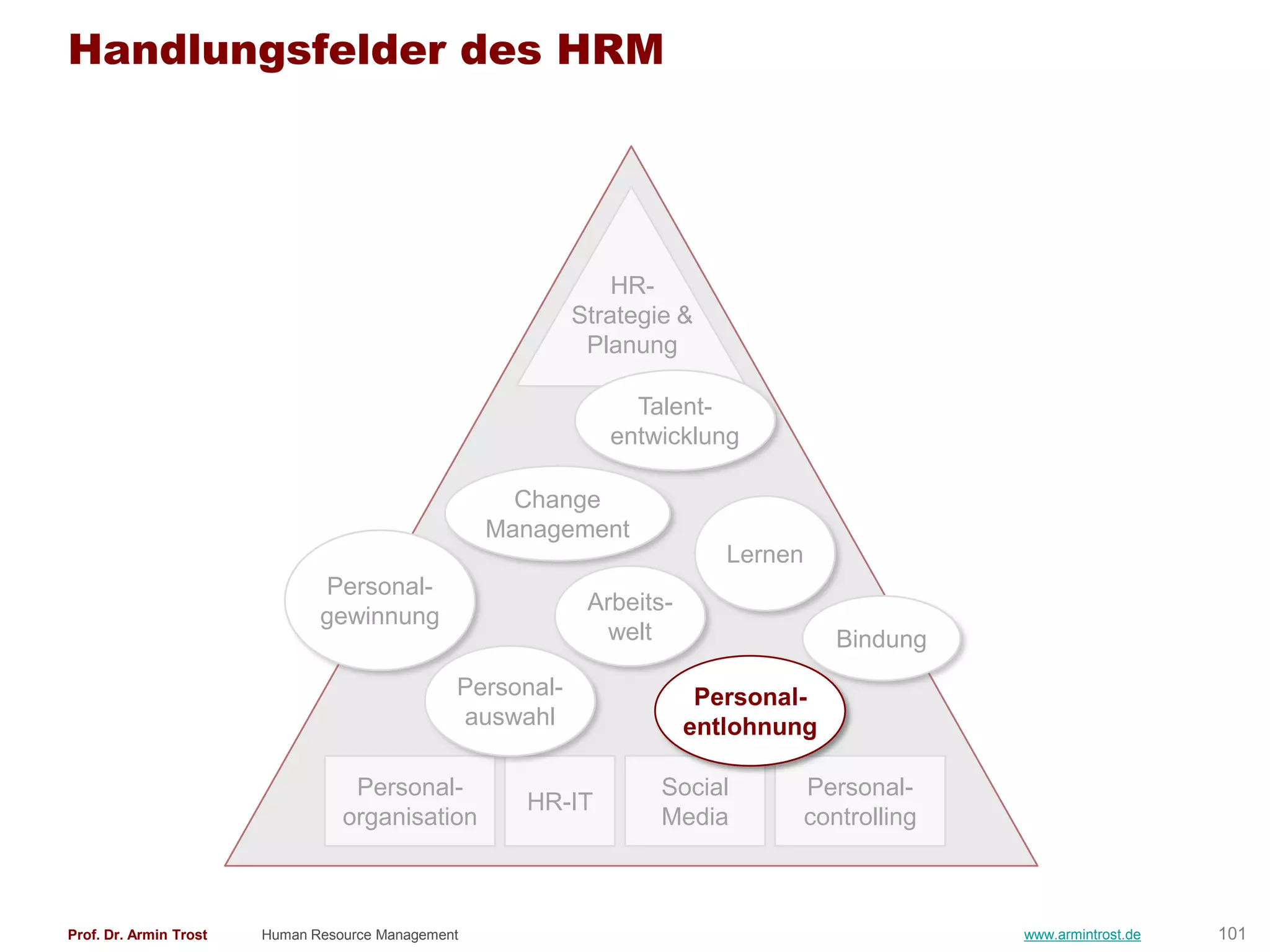 Handlungsfelder des HRM

HR-Strategie & Planung

Talententwicklung

Change Management

Lernen

Personalgewinnung

Arbeitswelt

Bindung

Personalauswahl

Personalentlohnung

Personalorganisation

HR-IT

Social Media

Personalcontrolling

Prof. Dr. Armin Trost    Human Resource Management    www.armintrost.de    101